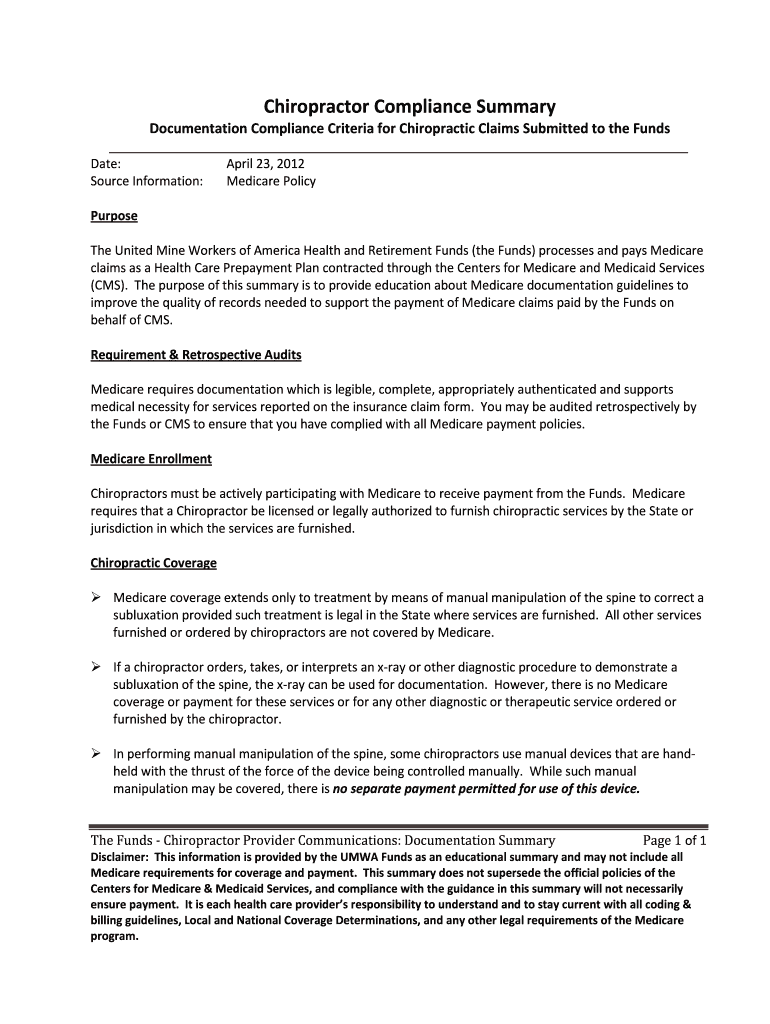 Chiropractor Compliance Summary

Documentation Compliance Criteria for Chiropractic Claims Submitted to the Funds

Date: April 23, 2012
Source Information: Medicare Policy

Purpose

The United Mine Workers of America Health and Retirement Funds (the Funds) processes and pays Medicare claims as a Health Care Prepayment Plan contracted through the Centers for Medicare and Medicaid Services (CMS). The purpose of this summary is to provide education about Medicare documentation guidelines to improve the quality of records needed to support the payment of Medicare claims paid by the Funds on behalf of CMS.

Requirement & Retrospective Audits

Medicare requires documentation which is legible, complete, appropriately authenticated and supports medical necessity for services reported on the insurance claim form. You may be audited retrospectively by the Funds or CMS to ensure that you have complied with all Medicare payment policies.

Medicare Enrollment

Chiropractors must be actively participating with Medicare to receive payment from the Funds. Medicare requires that a Chiropractor be licensed or legally authorized to furnish chiropractic services by the State or jurisdiction in which the services are furnished.

Chiropractic Coverage

➢ Medicare coverage extends only to treatment by means of manual manipulation of the spine to correct a subluxation provided such treatment is legal in the State where services are furnished. All other services furnished or ordered by chiropractors are not covered by Medicare.

➢ If a chiropractor orders, takes, or interprets an x-ray or other diagnostic procedure to demonstrate a subluxation of the spine, the x-ray can be used for documentation. However, there is no Medicare coverage or payment for these services or for any other diagnostic or therapeutic service ordered or furnished by the chiropractor.

➢ In performing manual manipulation of the spine, some chiropractors use manual devices that are hand-held with the thrust of the force of the device being controlled manually. While such manual manipulation may be covered, there is no separate payment permitted for use of this device.

The Funds - Chiropractor Provider Communications: Documentation Summary Page 1 of 1

Disclaimer: This information is provided by the UMWA Funds as an educational summary and may not include all Medicare requirements for coverage and payment. This summary does not supersede the official policies of the Centers for Medicare & Medicaid Services, and compliance with the guidance in this summary will not necessarily ensure payment. It is each health care provider's responsibility to understand and to stay current with all coding & billing guidelines, Local and National Coverage Determinations, and any other legal requirements of the Medicare program.